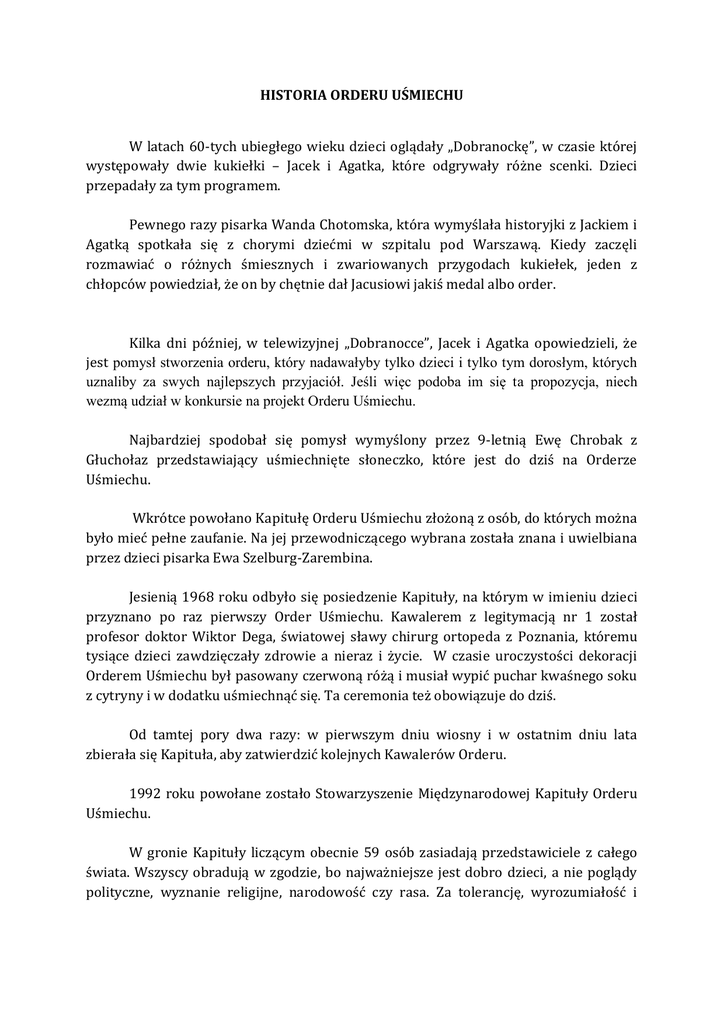 HISTORIA ORDERU UŚMIECHU

W latach 60-tych ubiegłego wieku dzieci oglądały „Dobranockę", w czasie której występowały dwie kukiełki – Jacek i Agatka, które odgrywały różne scenki. Dzieci przepadały za tym programem.

Pewnego razy pisarka Wanda Chotomska, która wymyślała historyjki z Jackiem i Agatką spotkała się z chorymi dziećmi w szpitalu pod Warszawą. Kiedy zaczęli rozmawiać o różnych śmiesznych i zwariowanych przygodach kukiełek, jeden z chłopców powiedział, że on by chętnie dał Jacusiowi jakiś medal albo order.

Kilka dni później, w telewizyjnej „Dobranocce", Jacek i Agatka opowiedzieli, że jest pomysł stworzenia orderu, który nadawałyby tylko dzieci i tylko tym dorosłym, których uznaliby za swych najlepszych przyjaciół. Jeśli więc podoba im się ta propozycja, niech wezmą udział w konkursie na projekt Orderu Uśmiechu.

Najbardziej spodobał się pomysł wymyślony przez 9-letnią Ewę Chrobak z Głuchołaz przedstawiający uśmiechnięte słoneczko, które jest do dziś na Orderze Uśmiechu.

Wkrótce powołano Kapitułę Orderu Uśmiechu złożoną z osób, do których można było mieć pełne zaufanie. Na jej przewodniczącego wybrana została znana i uwielbiana przez dzieci pisarka Ewa Szelburg-Zarembina.

Jesienią 1968 roku odbyło się posiedzenie Kapituły, na którym w imieniu dzieci przyznano po raz pierwszy Order Uśmiechu. Kawalerem z legitymacją nr 1 został profesor doktor Wiktor Dega, światowej sławy chirurg ortopeda z Poznania, któremu tysiące dzieci zawdzięczały zdrowie a nieraz i życie. W czasie uroczystości dekoracji Orderem Uśmiechu był pasowany czerwoną różą i musiał wypić puchar kwaśnego soku z cytryny i w dodatku uśmiechnąć się. Ta ceremonia też obowiązuje do dziś.

Od tamtej pory dwa razy: w pierwszym dniu wiosny i w ostatnim dniu lata zbierała się Kapituła, aby zatwierdzić kolejnych Kawalerów Orderu.

1992 roku powołane zostało Stowarzyszenie Międzynarodowej Kapituły Orderu Uśmiechu.

W gronie Kapituły liczącym obecnie 59 osób zasiadają przedstawiciele z całego świata. Wszyscy obradują w zgodzie, bo najważniejsze jest dobro dzieci, a nie poglądy polityczne, wyznanie religijne, narodowość czy rasa. Za tolerancję, wyrozumiałość i